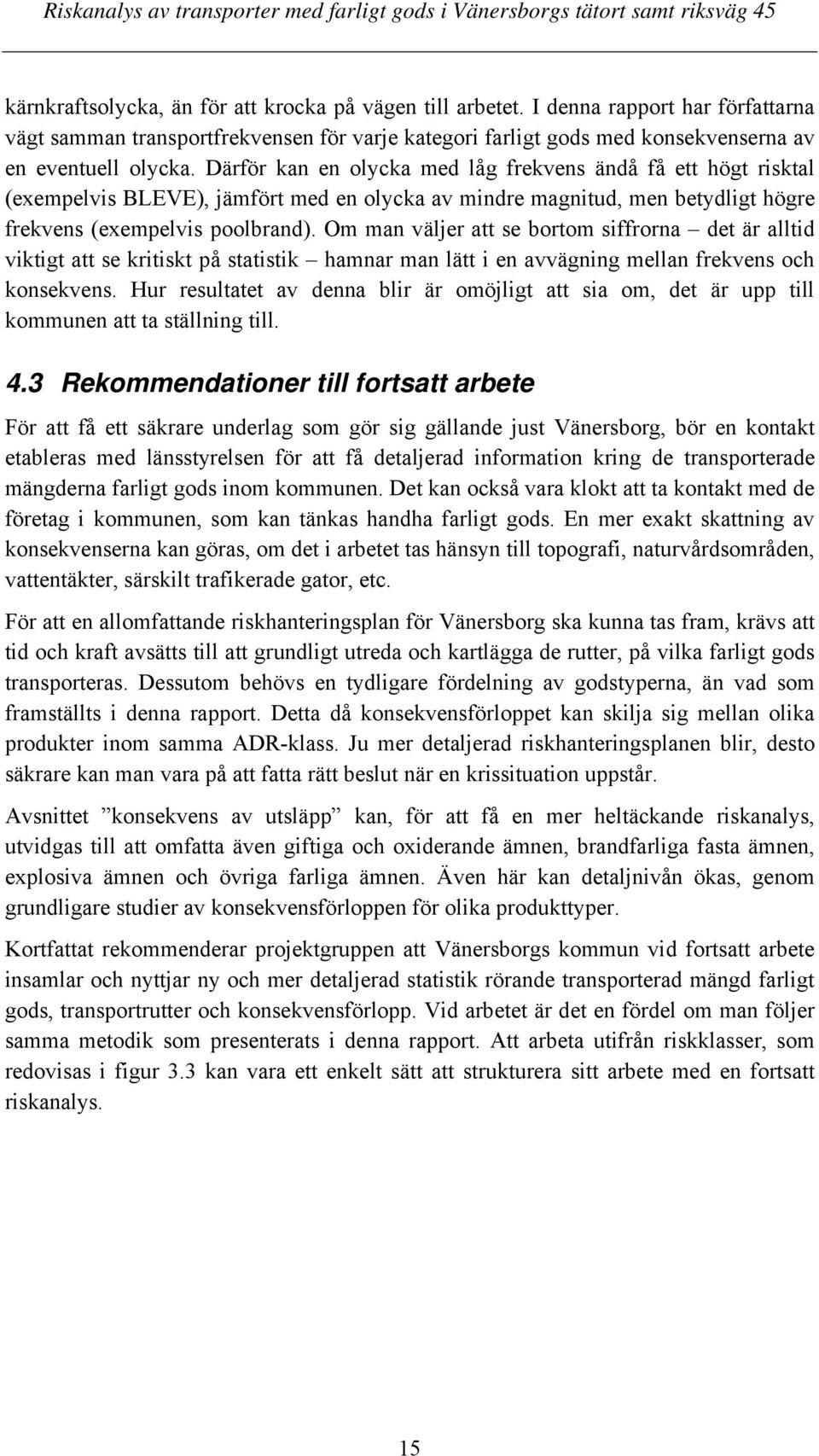 Riskanalys av transporter med farligt gods i Vänersborgs tätort samt riksväg 45

kärnkraftsolycka, än för att krocka på vägen till arbetet. I denna rapport har författarna vägt samman transportfrekvensen för varje kategori farligt gods med konsekvenserna av en eventuell olycka. Därför kan en olycka med låg frekvens ändå få ett högt risktal (exempelvis BLEVE), jämfört med en olycka av mindre magnitud, men betydligt högre frekvens (exempelvis poolbrand). Om man väljer att se bortom siffrorna – det är alltid viktigt att se kritiskt på statistik – hamnar man lätt i en avvägning mellan frekvens och konsekvens. Hur resultatet av denna blir är omöjligt att sia om, det är upp till kommunen att ta ställning till.

4.3 Rekommendationer till fortsatt arbete

För att få ett säkrare underlag som gör sig gällande just Vänersborg, bör en kontakt etableras med länsstyrelsen för att få detaljerad information kring de transporterade mängderna farligt gods inom kommunen. Det kan också vara klokt att ta kontakt med de företag i kommunen, som kan tänkas handha farligt gods. En mer exakt skattning av konsekvenserna kan göras, om det i arbetet tas hänsyn till topografi, naturvårdsområden, vattentäkter, särskilt trafikerade gator, etc.

För att en allomfattande riskhanteringsplan för Vänersborg ska kunna tas fram, krävs att tid och kraft avsätts till att grundligt utreda och kartlägga de rutter, på vilka farligt gods transporteras. Dessutom behövs en tydligare fördelning av godstyperna, än vad som framställts i denna rapport. Detta då konsekvensförloppet kan skilja sig mellan olika produkter inom samma ADR-klass. Ju mer detaljerad riskhanteringsplanen blir, desto säkrare kan man vara på att fatta rätt beslut när en krissituation uppstår.

Avsnittet ”konsekvens av utsläpp” kan, för att få en mer heltäckande riskanalys, utvidgas till att omfatta även giftiga och oxiderande ämnen, brandfarliga fasta ämnen, explosiva ämnen och övriga farliga ämnen. Även här kan detaljnivån ökas, genom grundligare studier av konsekvensförloppen för olika produkttyper.

Kortfattat rekommenderar projektgruppen att Vänersborgs kommun vid fortsatt arbete insamlar och nyttjar ny och mer detaljerad statistik rörande transporterad mängd farligt gods, transportrutter och konsekvensförlopp. Vid arbetet är det en fördel om man följer samma metodik som presenterats i denna rapport. Att arbeta utifrån riskklasser, som redovisas i figur 3.3 kan vara ett enkelt sätt att strukturera sitt arbete med en fortsatt riskanalys.

15